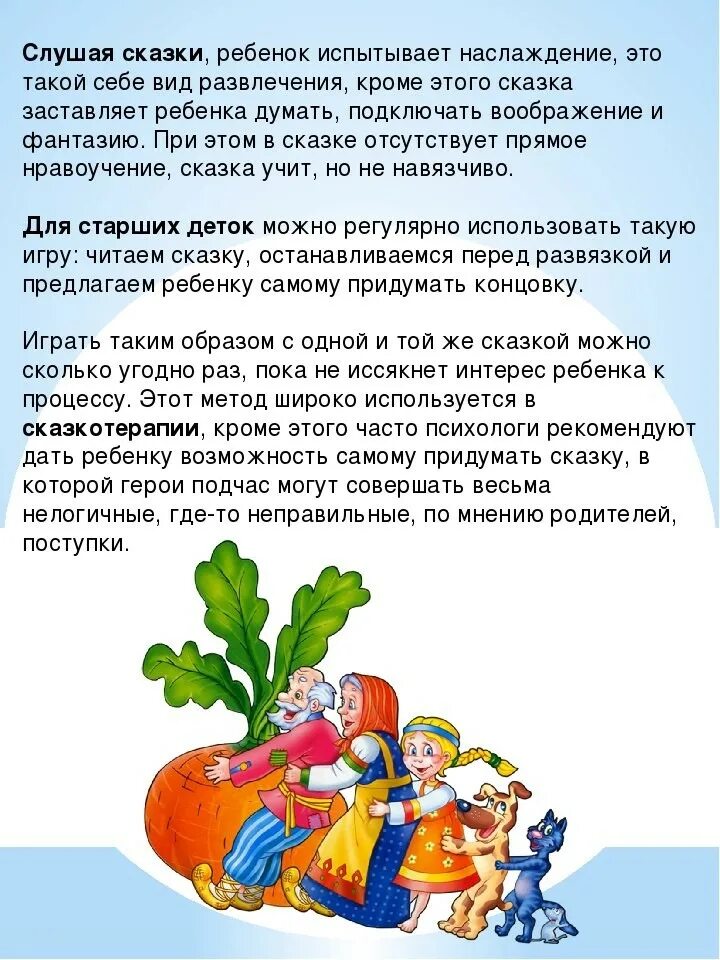 Слушая сказки, ребенок испытывает наслаждение, это такой себе вид развлечения, кроме этого сказка заставляет ребенка думать, подключать воображение и фантазию. При этом в сказке отсутствует прямое нравоучение, сказка учит, но не навязчиво.

Для старших деток можно регулярно использовать такую игру: читаем сказку, останавливаемся перед развязкой и предлагаем ребенку самому придумать концовку.

Играть таким образом с одной и той же сказкой можно сколько угодно раз, пока не иссякнет интерес ребенка к процессу. Этот метод широко используется в сказкотерапии, кроме этого часто психологи рекомендуют дать ребенку возможность самому придумать сказку, в которой герои подчас могут совершать весьма нелогичные, где-то неправильные, по мнению родителей, поступки.